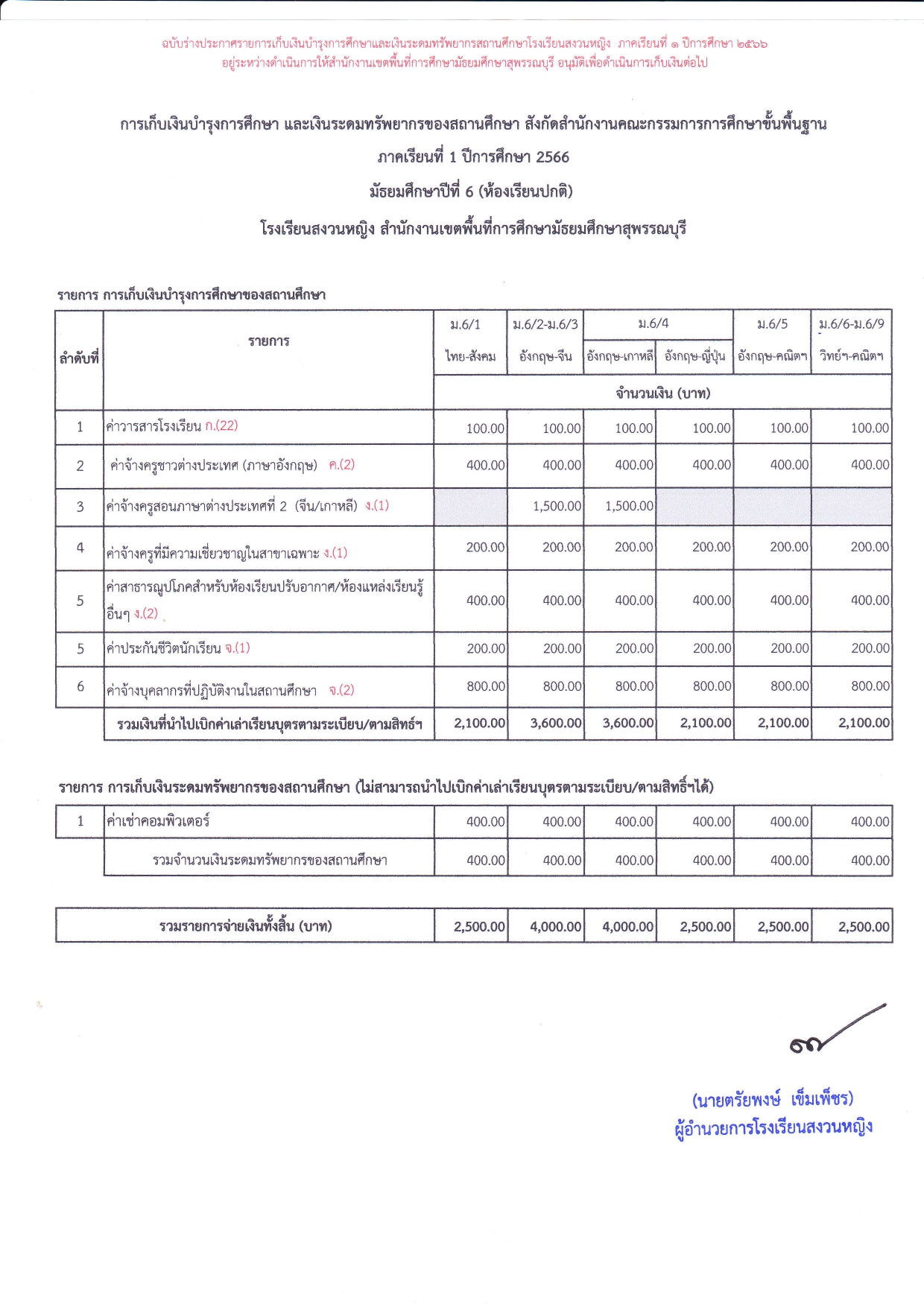 ฉบับร่างประกาศรายการเก็บเงินบำรุงการศึกษาและเงินระดมทรัพยากรสถานศึกษาโรงเรียนสงวนหญิง ภาคเรียนที่ ๑ ปีการศึกษา ๒๕๖๖
อยู่ระหว่างดำเนินการให้สำนักงานเขตพื้นที่การศึกษามัธยมศึกษาสุพรรณบุรี อนุมัติเพื่อดำเนินการเก็บเงินต่อไป

การเก็บเงินบำรุงการศึกษา และเงินระดมทรัพยากรของสถานศึกษา สังกัดสำนักงานคณะกรรมการการศึกษาขั้นพื้นฐาน

ภาคเรียนที่ 1 ปีการศึกษา 2566

มัธยมศึกษาปีที่ 6 (ห้องเรียนปกติ)

โรงเรียนสงวนหญิง สำนักงานเขตพื้นที่การศึกษามัธยมศึกษาสุพรรณบุรี

รายการ การเก็บเงินบำรุงการศึกษาของสถานศึกษา

| ลำดับที่ | รายการ | ม.6/1 ไทย-สังคม | ม.6/2-ม.6/3 อังกฤษ-จีน | ม.6/4 อังกฤษ-เกาหลี | ม.6/4 อังกฤษ-ญี่ปุ่น | ม.6/5 อังกฤษ-คณิตฯ | ม.6/6-ม.6/9 วิทย์ฯ-คณิตฯ |
|---|---|---|---|---|---|---|---|
| | | จำนวนเงิน (บาท) | | | | | |
| 1 | ค่าวารสารโรงเรียน ก.(22) | 100.00 | 100.00 | 100.00 | 100.00 | 100.00 | 100.00 |
| 2 | ค่าจ้างครูชาวต่างประเทศ (ภาษาอังกฤษ) ค.(2) | 400.00 | 400.00 | 400.00 | 400.00 | 400.00 | 400.00 |
| 3 | ค่าจ้างครูสอนภาษาต่างประเทศที่ 2 (จีน/เกาหลี) ง.(1) | | 1,500.00 | 1,500.00 | | | |
| 4 | ค่าจ้างครูที่มีความเชี่ยวชาญในสาขาเฉพาะ ง.(1) | 200.00 | 200.00 | 200.00 | 200.00 | 200.00 | 200.00 |
| 5 | ค่าสาธารณูปโภคสำหรับห้องเรียนปรับอากาศ/ห้องแหล่งเรียนรู้อื่นๆ ง.(2) | 400.00 | 400.00 | 400.00 | 400.00 | 400.00 | 400.00 |
| 5 | ค่าประกันชีวิตนักเรียน จ.(1) | 200.00 | 200.00 | 200.00 | 200.00 | 200.00 | 200.00 |
| 6 | ค่าจ้างบุคลากรที่ปฏิบัติงานในสถานศึกษา จ.(2) | 800.00 | 800.00 | 800.00 | 800.00 | 800.00 | 800.00 |
| | รวมเงินที่นำไปเบิกค่าเล่าเรียนบุตรตามระเบียบ/ตามสิทธ์ฯ | 2,100.00 | 3,600.00 | 3,600.00 | 2,100.00 | 2,100.00 | 2,100.00 |

รายการ การเก็บเงินระดมทรัพยากรของสถานศึกษา (ไม่สามารถนำไปเบิกค่าเล่าเรียนบุตรตามระเบียบ/ตามสิทธิ์ฯได้)

| 1 | ค่าเช่าคอมพิวเตอร์ | 400.00 | 400.00 | 400.00 | 400.00 | 400.00 | 400.00 |
|---|---|---|---|---|---|---|---|
| | รวมจำนวนเงินระดมทรัพยากรของสถานศึกษา | 400.00 | 400.00 | 400.00 | 400.00 | 400.00 | 400.00 |

| รวมรายการจ่ายเงินทั้งสิ้น (บาท) | 2,500.00 | 4,000.00 | 4,000.00 | 2,500.00 | 2,500.00 | 2,500.00 |
|---|---|---|---|---|---|---|

(นายตรัยพงษ์ เข็มเพ็ชร)
ผู้อำนวยการโรงเรียนสงวนหญิง